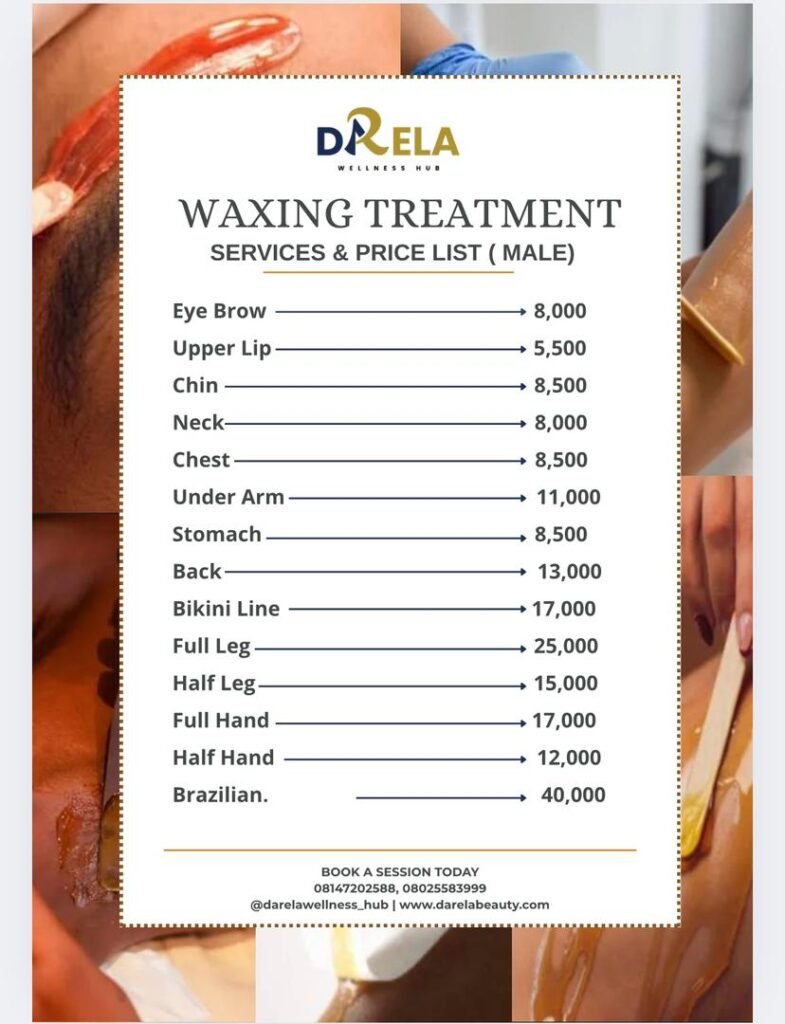 DARELA
WELLNESS HUB

WAXING TREATMENT
SERVICES & PRICE LIST ( MALE)

Eye Brow → 8,000
Upper Lip → 5,500
Chin → 8,500
Neck → 8,000
Chest → 8,500
Under Arm → 11,000
Stomach → 8,500
Back → 13,000
Bikini Line → 17,000
Full Leg → 25,000
Half Leg → 15,000
Full Hand → 17,000
Half Hand → 12,000
Brazilian. → 40,000

BOOK A SESSION TODAY
08147202588, 08025583999
@darelawellness_hub | www.darelabeauty.com